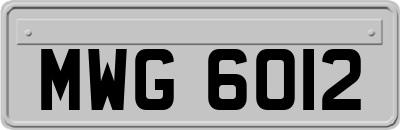 MWG 6012